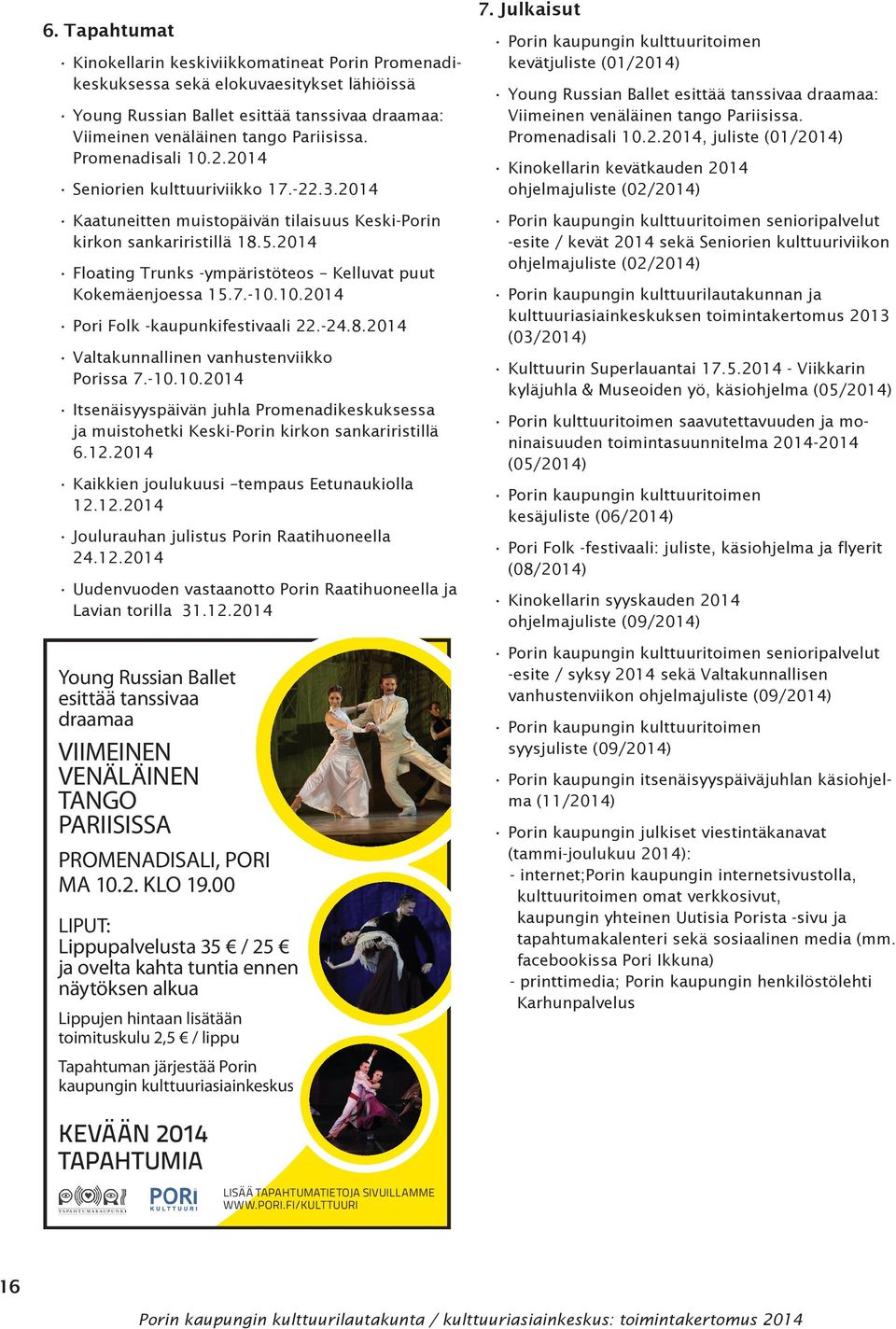 6. Tapahtumat

· Kinokellarin keskiviikkomatineat Porin Promenadikeskuksessa sekä elokuvaesitykset lähiöissä

· Young Russian Ballet esittää tanssivaa draamaa: Viimeinen venäläinen tango Pariisissa. Promenadisali 10.2.2014

· Seniorien kulttuuriviikko 17.-22.3.2014

· Kaatuneitten muistopäivän tilaisuus Keski-Porin kirkon sankariristillä 18.5.2014

· Floating Trunks -ympäristöteos – Kelluvat puut Kokemäenjoessa 15.7.-10.10.2014

· Pori Folk -kaupunkifestivaali 22.-24.8.2014

· Valtakunnallinen vanhustenviikko Porissa 7.-10.10.2014

· Itsenäisyyspäivän juhla Promenadikeskuksessa ja muistohetki Keski-Porin kirkon sankariristillä 6.12.2014

· Kaikkien joulukuusi –tempaus Eetunaukiolla 12.12.2014

· Joulurauhan julistus Porin Raatihuoneella 24.12.2014

· Uudenvuoden vastaanotto Porin Raatihuoneella ja Lavian torilla 31.12.2014

Young Russian Ballet esittää tanssivaa draamaa

VIIMEINEN VENÄLÄINEN TANGO PARIISISSA

PROMENADISALI, PORI
MA 10.2. KLO 19.00

LIPUT:
Lippupalvelusta 35 € / 25 € ja ovelta kahta tuntia ennen näytöksen alkua

Lippujen hintaan lisätään toimituskulu 2,5 € / lippu

Tapahtuman järjestää Porin kaupungin kulttuuriasiainkeskus

KEVÄÄN 2014 TAPAHTUMIA

TAPAHTUMAKAUPUNKI
PORI KULTTUURI
LISÄÄ TAPAHTUMATIETOJA SIVUILLAMME WWW.PORI.FI/KULTTUURI

7. Julkaisut

· Porin kaupungin kulttuuritoimen kevätjuliste (01/2014)

· Young Russian Ballet esittää tanssivaa draamaa: Viimeinen venäläinen tango Pariisissa. Promenadisali 10.2.2014, juliste (01/2014)

· Kinokellarin kevätkauden 2014 ohjelmajuliste (02/2014)

· Porin kaupungin kulttuuritoimen senioripalvelut -esite / kevät 2014 sekä Seniorien kulttuuriviikon ohjelmajuliste (02/2014)

· Porin kaupungin kulttuurilautakunnan ja kulttuuriasiainkeskuksen toimintakertomus 2013 (03/2014)

· Kulttuurin Superlauantai 17.5.2014 - Viikkarin kyläjuhla & Museoiden yö, käsiohjelma (05/2014)

· Porin kulttuuritoimen saavutettavuuden ja moninaisuuden toimintasuunnitelma 2014-2014 (05/2014)

· Porin kaupungin kulttuuritoimen kesäjuliste (06/2014)

· Pori Folk -festivaali: juliste, käsiohjelma ja flyerit (08/2014)

· Kinokellarin syyskauden 2014 ohjelmajuliste (09/2014)

· Porin kaupungin kulttuuritoimen senioripalvelut -esite / syksy 2014 sekä Valtakunnallisen vanhustenviikon ohjelmajuliste (09/2014)

· Porin kaupungin kulttuuritoimen syysjuliste (09/2014)

· Porin kaupungin itsenäisyyspäiväjuhlan käsiohjelma (11/2014)

· Porin kaupungin julkiset viestintäkanavat (tammi-joulukuu 2014):
- internet;Porin kaupungin internetsivustolla, kulttuuritoimen omat verkkosivut, kaupungin yhteinen Uutisia Porista -sivu ja tapahtumakalenteri sekä sosiaalinen media (mm. facebookissa Pori Ikkuna)
- printtimedia; Porin kaupungin henkilöstölehti Karhunpalvelus

16

Porin kaupungin kulttuurilautakunta / kulttuuriasiainkeskus: toimintakertomus 2014